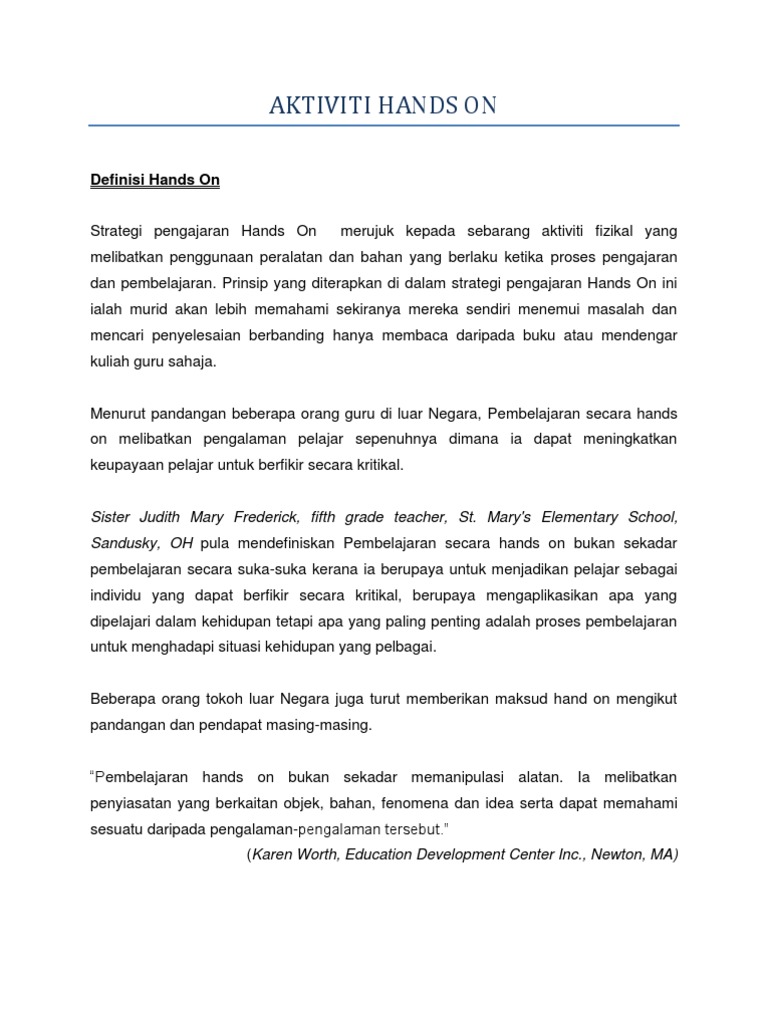 AKTIVITI HANDS ON

Definisi Hands On

Strategi pengajaran Hands On merujuk kepada sebarang aktiviti fizikal yang melibatkan penggunaan peralatan dan bahan yang berlaku ketika proses pengajaran dan pembelajaran. Prinsip yang diterapkan di dalam strategi pengajaran Hands On ini ialah murid akan lebih memahami sekiranya mereka sendiri menemui masalah dan mencari penyelesaian berbanding hanya membaca daripada buku atau mendengar kuliah guru sahaja.

Menurut pandangan beberapa orang guru di luar Negara, Pembelajaran secara hands on melibatkan pengalaman pelajar sepenuhnya dimana ia dapat meningkatkan keupayaan pelajar untuk berfikir secara kritikal.

Sister Judith Mary Frederick, fifth grade teacher, St. Mary's Elementary School, Sandusky, OH pula mendefiniskan Pembelajaran secara hands on bukan sekadar pembelajaran secara suka-suka kerana ia berupaya untuk menjadikan pelajar sebagai individu yang dapat berfikir secara kritikal, berupaya mengaplikasikan apa yang dipelajari dalam kehidupan tetapi apa yang paling penting adalah proses pembelajaran untuk menghadapi situasi kehidupan yang pelbagai.

Beberapa orang tokoh luar Negara juga turut memberikan maksud hand on mengikut pandangan dan pendapat masing-masing.

"Pembelajaran hands on bukan sekadar memanipulasi alatan. Ia melibatkan penyiasatan yang berkaitan objek, bahan, fenomena dan idea serta dapat memahami sesuatu daripada pengalaman-pengalaman tersebut."
(Karen Worth, Education Development Center Inc., Newton, MA)